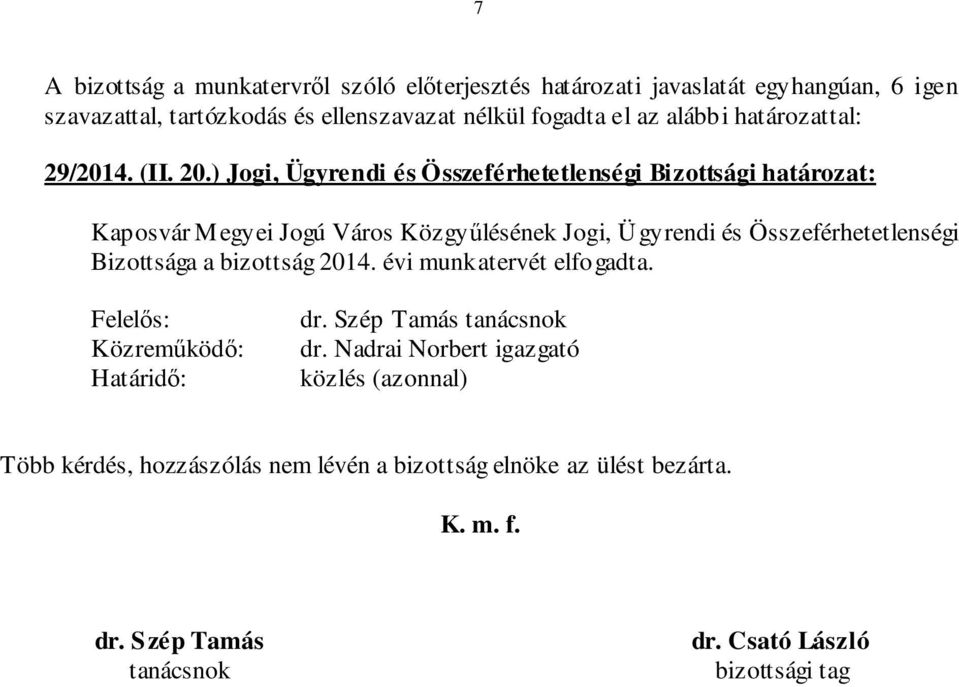 7

A bizottság a munkatervről szóló előterjesztés határozati javaslatát egyhangúan, 6 igen szavazattal, tartózkodás és ellenszavazat nélkül fogadta el az alábbi határozattal:

29/2014. (II. 20.) Jogi, Ügyrendi és Összeférhetetlenségi Bizottsági határozat:

Kaposvár Megyei Jogú Város Közgyűlésének Jogi, Ügyrendi és Összeférhetetlenségi Bizottsága a bizottság 2014. évi munkatervét elfogadta.

Felelős: dr. Szép Tamás tanácsnok
Közreműködő: dr. Nadrai Norbert igazgató
Határidő: közlés (azonnal)

Több kérdés, hozzászólás nem lévén a bizottság elnöke az ülést bezárta.

K. m. f.

dr. Szép Tamás
tanácsnok

dr. Csató László
bizottsági tag